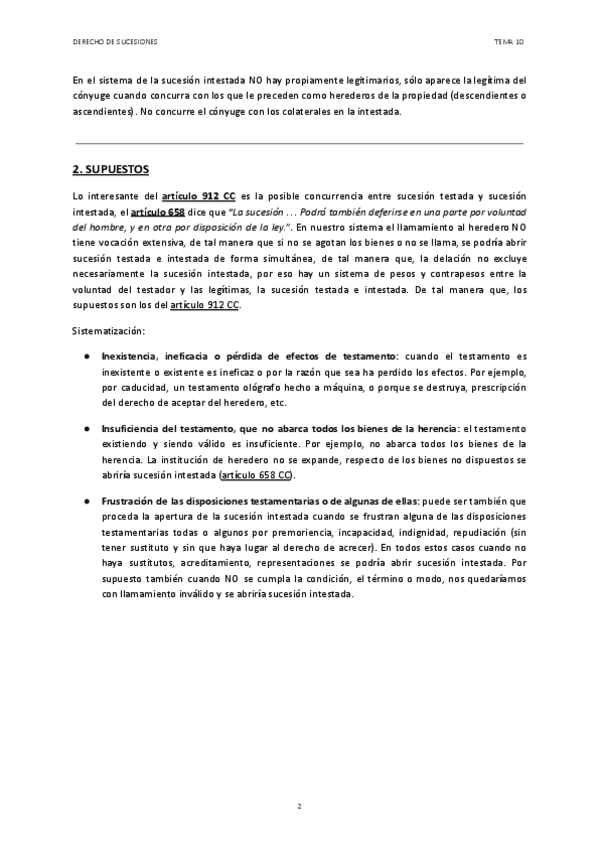 DERECHO DE SUCESIONES

TEMA 10

En el sistema de la sucesión intestada NO hay propiamente legitimarios, sólo aparece la legítima del cónyuge cuando concurra con los que le preceden como herederos de la propiedad (descendientes o ascendientes). No concurre el cónyuge con los colaterales en la intestada.

2. SUPUESTOS

Lo interesante del artículo 912 CC es la posible concurrencia entre sucesión testada y sucesión intestada, el artículo 658 dice que "La sucesión ... Podrá también deferirse en una parte por voluntad del hombre, y en otra por disposición de la ley.". En nuestro sistema el llamamiento al heredero NO tiene vocación extensiva, de tal manera que si no se agotan los bienes o no se llama, se podría abrir sucesión testada e intestada de forma simultánea, de tal manera que, la delación no excluye necesariamente la sucesión intestada, por eso hay un sistema de pesos y contrapesos entre la voluntad del testador y las legítimas, la sucesión testada e intestada. De tal manera que, los supuestos son los del artículo 912 CC.

Sistematización:

● Inexistencia, ineficacia o pérdida de efectos de testamento: cuando el testamento es inexistente o existente es ineficaz o por la razón que sea ha perdido los efectos. Por ejemplo, por caducidad, un testamento ológrafo hecho a máquina, o porque se destruya, prescripción del derecho de aceptar del heredero, etc.

● Insuficiencia del testamento, que no abarca todos los bienes de la herencia: el testamento existiendo y siendo válido es insuficiente. Por ejemplo, no abarca todos los bienes de la herencia. La institución de heredero no se expande, respecto de los bienes no dispuestos se abriría sucesión intestada (artículo 658 CC).

● Frustración de las disposiciones testamentarias o de algunas de ellas: puede ser también que proceda la apertura de la sucesión intestada cuando se frustran alguna de las disposiciones testamentarias todas o algunos por premoriencia, incapacidad, indignidad, repudiación (sin tener sustituto y sin que haya lugar al derecho de acrecer). En todos estos casos cuando no haya sustitutos, acreditamiento, representaciones se podría abrir sucesión intestada. Por supuesto también cuando NO se cumpla la condición, el término o modo, nos quedaríamos con llamamiento inválido y se abriría sucesión intestada.

2